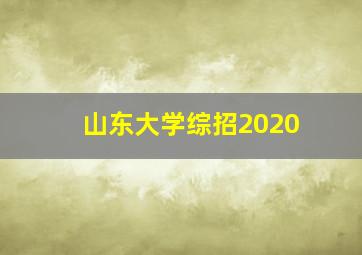 山东大学综招2020